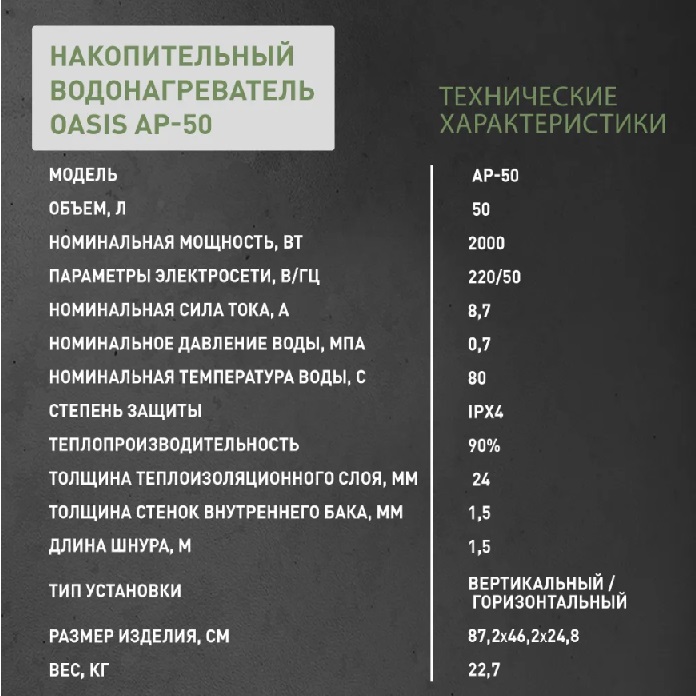 НАКОПИТЕЛЬНЫЙ ВОДОНАГРЕВАТЕЛЬ OASIS AP-50

ТЕХНИЧЕСКИЕ ХАРАКТЕРИСТИКИ

| | |
|---|---|
| МОДЕЛЬ | AP-50 |
| ОБЪЕМ, Л | 50 |
| НОМИНАЛЬНАЯ МОЩНОСТЬ, ВТ | 2000 |
| ПАРАМЕТРЫ ЭЛЕКТРОСЕТИ, В/ГЦ | 220/50 |
| НОМИНАЛЬНАЯ СИЛА ТОКА, А | 8,7 |
| НОМИНАЛЬНОЕ ДАВЛЕНИЕ ВОДЫ, МПА | 0,7 |
| НОМИНАЛЬНАЯ ТЕМПЕРАТУРА ВОДЫ, С | 80 |
| СТЕПЕНЬ ЗАЩИТЫ | IPX4 |
| ТЕПЛОПРОИЗВОДИТЕЛЬНОСТЬ | 90% |
| ТОЛЩИНА ТЕПЛОИЗОЛЯЦИОННОГО СЛОЯ, ММ | 24 |
| ТОЛЩИНА СТЕНОК ВНУТРЕННЕГО БАКА, ММ | 1,5 |
| ДЛИНА ШНУРА, М | 1,5 |
| ТИП УСТАНОВКИ | ВЕРТИКАЛЬНЫЙ / ГОРИЗОНТАЛЬНЫЙ |
| РАЗМЕР ИЗДЕЛИЯ, СМ | 87,2х46,2х24,8 |
| ВЕС, КГ | 22,7 |